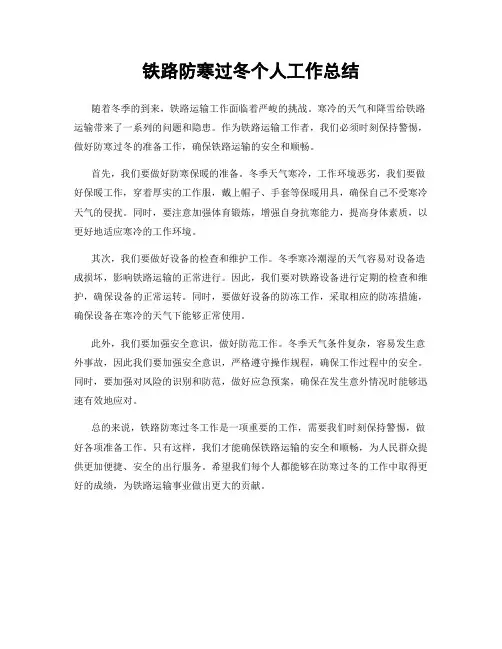 铁路防寒过冬个人工作总结

随着冬季的到来，铁路运输工作面临着严峻的挑战。寒冷的天气和降雪给铁路运输带来了一系列的问题和隐患。作为铁路运输工作者，我们必须时刻保持警惕，做好防寒过冬的准备工作，确保铁路运输的安全和顺畅。

首先，我们要做好防寒保暖的准备。冬季天气寒冷，工作环境恶劣，我们要做好保暖工作，穿着厚实的工作服，戴上帽子、手套等保暖用具，确保自己不受寒冷天气的侵扰。同时，要注意加强体育锻炼，增强自身抗寒能力，提高身体素质，以更好地适应寒冷的工作环境。

其次，我们要做好设备的检查和维护工作。冬季寒冷潮湿的天气容易对设备造成损坏，影响铁路运输的正常进行。因此，我们要对铁路设备进行定期的检查和维护，确保设备的正常运转。同时，要做好设备的防冻工作，采取相应的防冻措施，确保设备在寒冷的天气下能够正常使用。

此外，我们要加强安全意识，做好防范工作。冬季天气条件复杂，容易发生意外事故，因此我们要加强安全意识，严格遵守操作规程，确保工作过程中的安全。同时，要加强对风险的识别和防范，做好应急预案，确保在发生意外情况时能够迅速有效地应对。

总的来说，铁路防寒过冬工作是一项重要的工作，需要我们时刻保持警惕，做好各项准备工作。只有这样，我们才能确保铁路运输的安全和顺畅，为人民群众提供更加便捷、安全的出行服务。希望我们每个人都能够在防寒过冬的工作中取得更好的成绩，为铁路运输事业做出更大的贡献。